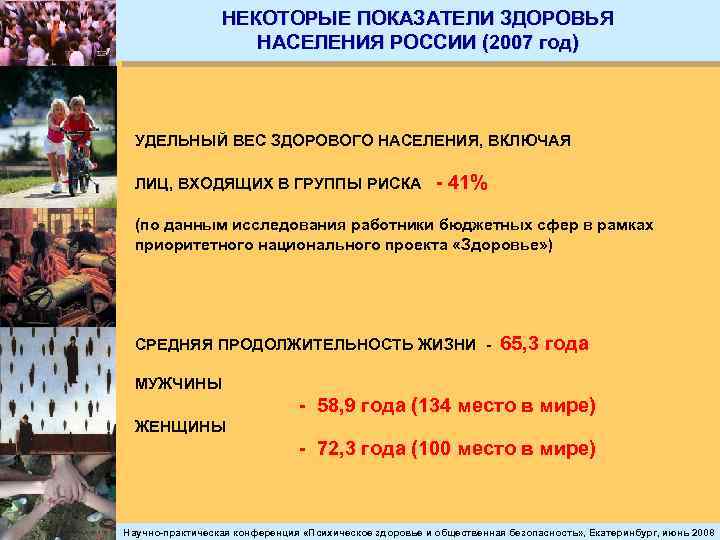 НЕКОТОРЫЕ ПОКАЗАТЕЛИ ЗДОРОВЬЯ НАСЕЛЕНИЯ РОССИИ (2007 год)

УДЕЛЬНЫЙ ВЕС ЗДОРОВОГО НАСЕЛЕНИЯ, ВКЛЮЧАЯ

ЛИЦ, ВХОДЯЩИХ В ГРУППЫ РИСКА - 41%

(по данным исследования работники бюджетных сфер в рамках приоритетного национального проекта «Здоровье»)

СРЕДНЯЯ ПРОДОЛЖИТЕЛЬНОСТЬ ЖИЗНИ - 65,3 года

МУЖЧИНЫ

- 58,9 года (134 место в мире)

ЖЕНЩИНЫ

- 72,3 года (100 место в мире)

Научно-практическая конференция «Психическое здоровье и общественная безопасность», Екатеринбург, июнь 2008